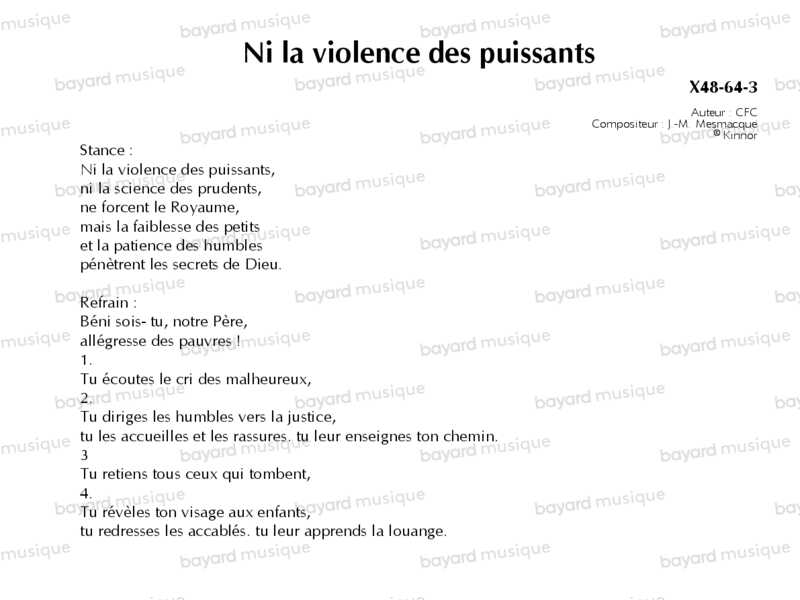 Ni la violence des puissants

X48-64-3

Auteur : CFC
Compositeur : J.-M. Mesmacque
© Kinnor

Stance :
Ni la violence des puissants,
ni la science des prudents,
ne forcent le Royaume,
mais la faiblesse des petits
et la patience des humbles
pénètrent les secrets de Dieu.

Refrain :
Béni sois- tu, notre Père,
allégresse des pauvres !
1.
Tu écoutes le cri des malheureux,
2.
Tu diriges les humbles vers la justice,
tu les accueilles et les rassures. tu leur enseignes ton chemin.
3
Tu retiens tous ceux qui tombent,
4.
Tu révèles ton visage aux enfants,
tu redresses les accablés. tu leur apprends la louange.

bayard musique